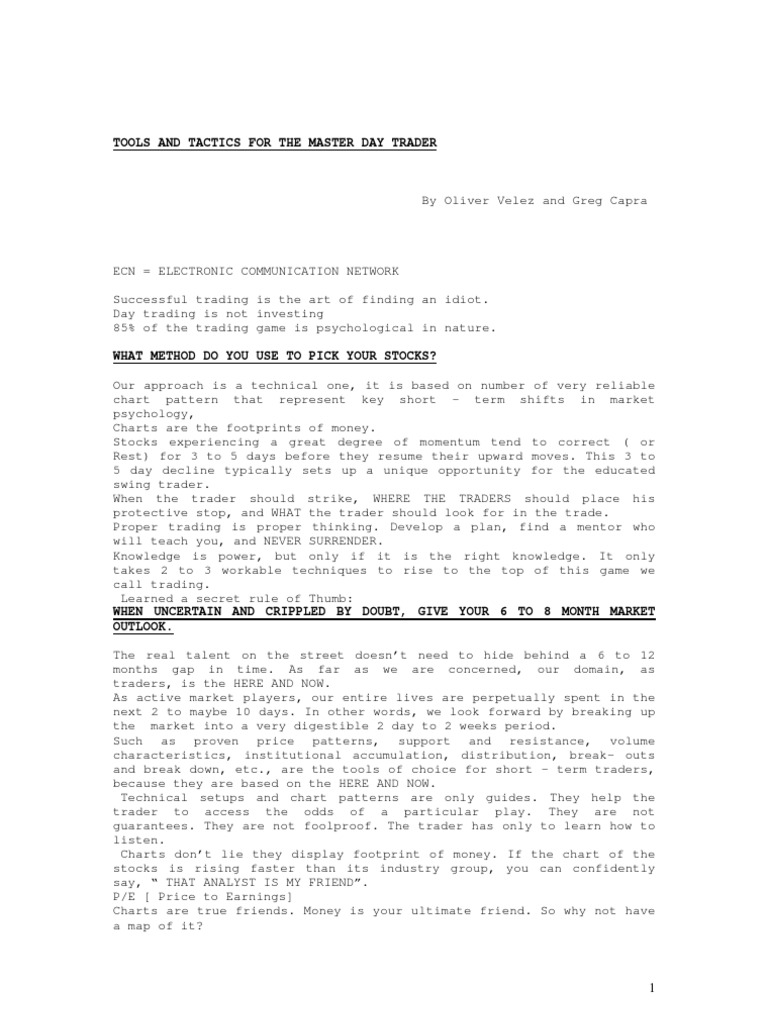 TOOLS AND TACTICS FOR THE MASTER DAY TRADER

By Oliver Velez and Greg Capra

ECN = ELECTRONIC COMMUNICATION NETWORK

Successful trading is the art of finding an idiot.
Day trading is not investing
85% of the trading game is psychological in nature.

WHAT METHOD DO YOU USE TO PICK YOUR STOCKS?

Our approach is a technical one, it is based on number of very reliable chart pattern that represent key short – term shifts in market psychology,
Charts are the footprints of money.
Stocks experiencing a great degree of momentum tend to correct ( or Rest) for 3 to 5 days before they resume their upward moves. This 3 to 5 day decline typically sets up a unique opportunity for the educated swing trader.
When the trader should strike, WHERE THE TRADERS should place his protective stop, and WHAT the trader should look for in the trade.
Proper trading is proper thinking. Develop a plan, find a mentor who will teach you, and NEVER SURRENDER.
Knowledge is power, but only if it is the right knowledge. It only takes 2 to 3 workable techniques to rise to the top of this game we call trading.
Learned a secret rule of Thumb:
WHEN UNCERTAIN AND CRIPPLED BY DOUBT, GIVE YOUR 6 TO 8 MONTH MARKET OUTLOOK.

The real talent on the street doesn't need to hide behind a 6 to 12 months gap in time. As far as we are concerned, our domain, as traders, is the HERE AND NOW.
As active market players, our entire lives are perpetually spent in the next 2 to maybe 10 days. In other words, we look forward by breaking up the market into a very digestible 2 day to 2 weeks period.
Such as proven price patterns, support and resistance, volume characteristics, institutional accumulation, distribution, break- outs and break down, etc., are the tools of choice for short – term traders, because they are based on the HERE AND NOW.
Technical setups and chart patterns are only guides. They help the trader to access the odds of a particular play. They are not guarantees. They are not foolproof. The trader has only to learn how to listen.
Charts don't lie they display footprint of money. If the chart of the stocks is rising faster than its industry group, you can confidently say, " THAT ANALYST IS MY FRIEND".
P/E [ Price to Earnings]
Charts are true friends. Money is your ultimate friend. So why not have a map of it?

1